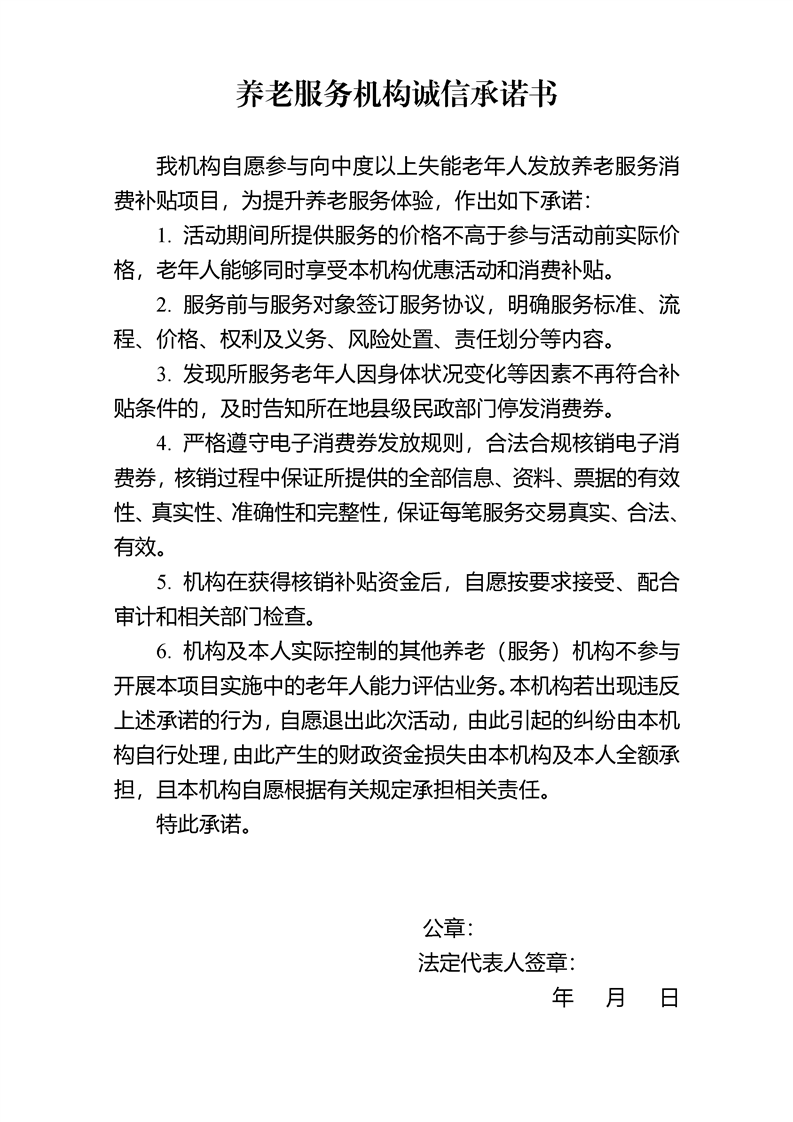 养老服务机构诚信承诺书

我机构自愿参与向中度以上失能老年人发放养老服务消费补贴项目，为提升养老服务体验，作出如下承诺：

1. 活动期间所提供服务的价格不高于参与活动前实际价格，老年人能够同时享受本机构优惠活动和消费补贴。

2. 服务前与服务对象签订服务协议，明确服务标准、流程、价格、权利及义务、风险处置、责任划分等内容。

3. 发现所服务老年人因身体状况变化等因素不再符合补贴条件的，及时告知所在地县级民政部门停发消费券。

4. 严格遵守电子消费券发放规则，合法合规核销电子消费券，核销过程中保证所提供的全部信息、资料、票据的有效性、真实性、准确性和完整性，保证每笔服务交易真实、合法、有效。

5. 机构在获得核销补贴资金后，自愿按要求接受、配合审计和相关部门检查。

6. 机构及本人实际控制的其他养老（服务）机构不参与开展本项目实施中的老年人能力评估业务。本机构若出现违反上述承诺的行为，自愿退出此次活动，由此引起的纠纷由本机构自行处理，由此产生的财政资金损失由本机构及本人全额承担，且本机构自愿根据有关规定承担相关责任。

特此承诺。

公章：
法定代表人签章：
年 月 日